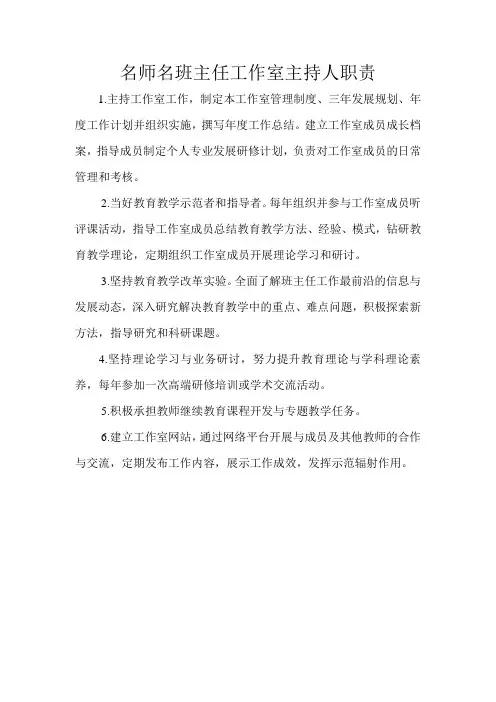 名师名班主任工作室主持人职责

1.主持工作室工作，制定本工作室管理制度、三年发展规划、年度工作计划并组织实施，撰写年度工作总结。建立工作室成员成长档案，指导成员制定个人专业发展研修计划，负责对工作室成员的日常管理和考核。

2.当好教育教学示范者和指导者。每年组织并参与工作室成员听评课活动，指导工作室成员总结教育教学方法、经验、模式，钻研教育教学理论，定期组织工作室成员开展理论学习和研讨。

3.坚持教育教学改革实验。全面了解班主任工作最前沿的信息与发展动态，深入研究解决教育教学中的重点、难点问题，积极探索新方法，指导研究和科研课题。

4.坚持理论学习与业务研讨，努力提升教育理论与学科理论素养，每年参加一次高端研修培训或学术交流活动。

5.积极承担教师继续教育课程开发与专题教学任务。

6.建立工作室网站，通过网络平台开展与成员及其他教师的合作与交流，定期发布工作内容，展示工作成效，发挥示范辐射作用。